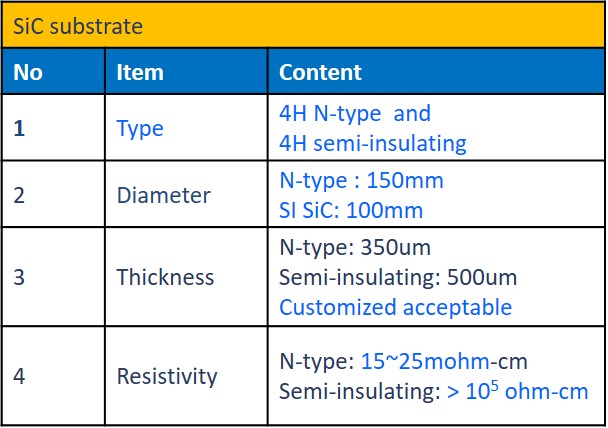 SiC substrate

| No | Item | Content |
|---|---|---|
| 1 | Type | 4H N-type and 4H semi-insulating |
| 2 | Diameter | N-type : 150mm SI SiC: 100mm |
| 3 | Thickness | N-type: 350um Semi-insulating: 500um Customized acceptable |
| 4 | Resistivity | N-type: 15~25mohm-cm Semi-insulating: > $10^5$ ohm-cm |